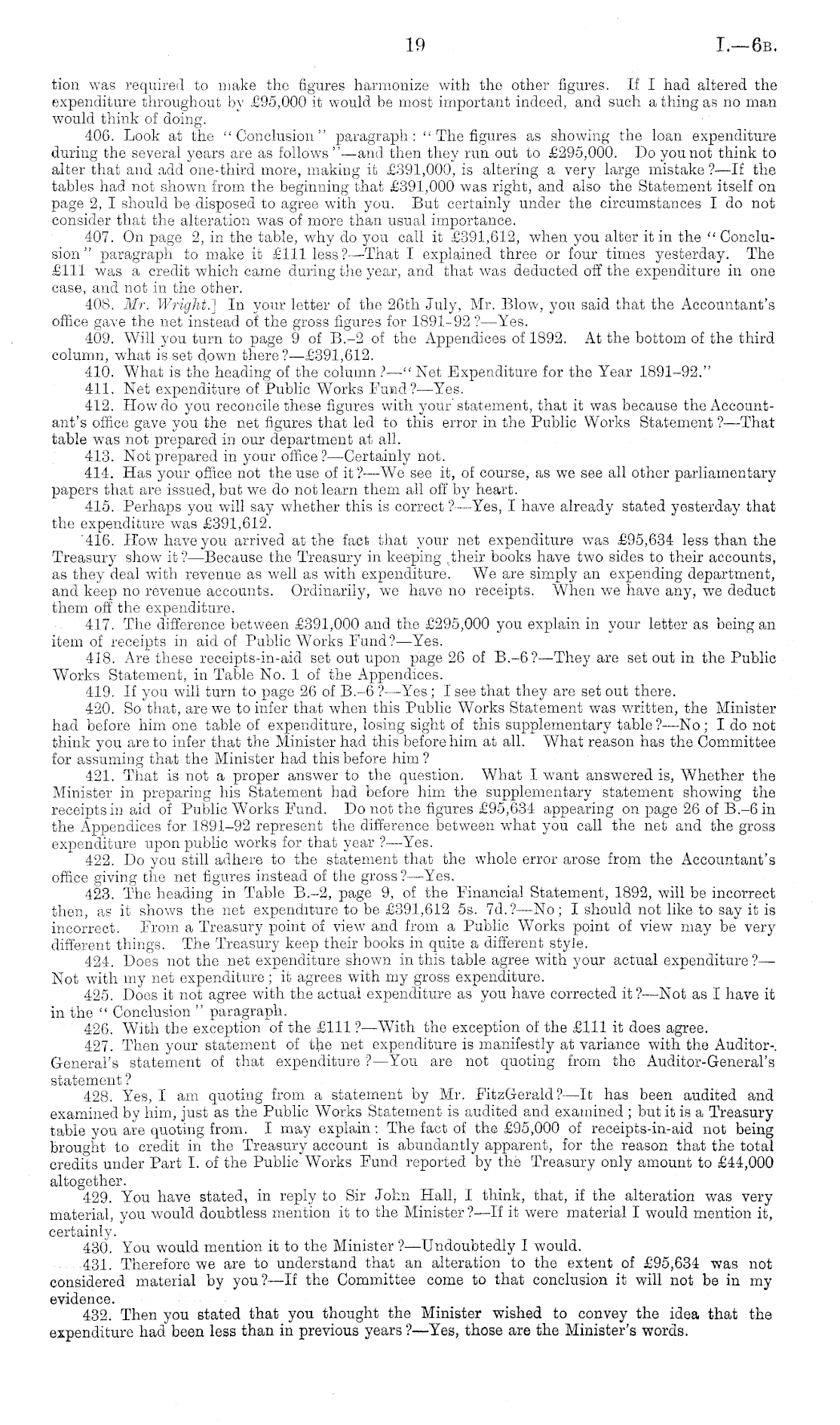 19 I.—6B.

tion was required to make the figures harmonize with the other figures. If I had altered the expenditure throughout by £95,000 it would be most important indeed, and such a thing as no man would think of doing.

406. Look at the "Conclusion" paragraph: "The figures as showing the loan expenditure during the several years are as follows"—and then they run out to £295,000. Do you not think to alter that and add one-third more, making it £391,000, is altering a very large mistake?—If the tables had not shown from the beginning that £391,000 was right, and also the Statement itself on page 2, I should be disposed to agree with you. But certainly under the circumstances I do not consider that the alteration was of more than usual importance.

407. On page 2, in the table, why do you call it £391,612, when you alter it in the "Conclusion" paragraph to make it £111 less?—That I explained three or four times yesterday. The £111 was a credit which came during the year, and that was deducted off the expenditure in one case, and not in the other.

408. Mr. Wright.] In your letter of the 26th July, Mr. Blow, you said that the Accountant's office gave the net instead of the gross figures for 1891-92?—Yes.

409. Will you turn to page 9 of B.-2 of the Appendices of 1892. At the bottom of the third column, what is set down there?—£391,612.

410. What is the heading of the column?—"Net Expenditure for the Year 1891-92."

411. Net expenditure of Public Works Fund?—Yes.

412. How do you reconcile these figures with your statement, that it was because the Accountant's office gave you the net figures that led to this error in the Public Works Statement?—That table was not prepared in our department at all.

413. Not prepared in your office?—Certainly not.

414. Has your office not the use of it?—We see it, of course, as we see all other parliamentary papers that are issued, but we do not learn them all off by heart.

415. Perhaps you will say whether this is correct?—Yes, I have already stated yesterday that the expenditure was £391,612.

416. How have you arrived at the fact that your net expenditure was £95,634 less than the Treasury show it?—Because the Treasury in keeping their books have two sides to their accounts, as they deal with revenue as well as with expenditure. We are simply an expending department, and keep no revenue accounts. Ordinarily, we have no receipts. When we have any, we deduct them off the expenditure.

417. The difference between £391,000 and the £295,000 you explain in your letter as being an item of receipts in aid of Public Works Fund?—Yes.

418. Are these receipts-in-aid set out upon page 26 of B.-6?—They are set out in the Public Works Statement, in Table No. 1 of the Appendices.

419. If you will turn to page 26 of B.-6?—Yes; I see that they are set out there.

420. So that, are we to infer that when this Public Works Statement was written, the Minister had before him one table of expenditure, losing sight of this supplementary table?—No; I do not think you are to infer that the Minister had this before him at all. What reason has the Committee for assuming that the Minister had this before him?

421. That is not a proper answer to the question. What I want answered is, Whether the Minister in preparing his Statement had before him the supplementary statement showing the receipts in aid of Public Works Fund. Do not the figures £95,634 appearing on page 26 of B.-6 in the Appendices for 1891-92 represent the difference between what you call the net and the gross expenditure upon public works for that year?—Yes.

422. Do you still adhere to the statement that the whole error arose from the Accountant's office giving the net figures instead of the gross?—Yes.

423. The heading in Table B.-2, page 9, of the Financial Statement, 1892, will be incorrect then, as it shows the net expenditure to be £391,612 5s. 7d.?—No; I should not like to say it is incorrect. From a Treasury point of view and from a Public Works point of view may be very different things. The Treasury keep their books in quite a different style.

424. Does not the net expenditure shown in this table agree with your actual expenditure?—Not with my net expenditure; it agrees with my gross expenditure.

425. Does it not agree with the actual expenditure as you have corrected it?—Not as I have it in the "Conclusion" paragraph.

426. With the exception of the £111?—With the exception of the £111 it does agree.

427. Then your statement of the net expenditure is manifestly at variance with the Auditor-General's statement of that expenditure?—You are not quoting from the Auditor-General's statement?

428. Yes, I am quoting from a statement by Mr. FitzGerald?—It has been audited and examined by him, just as the Public Works Statement is audited and examined; but it is a Treasury table you are quoting from. I may explain: The fact of the £95,000 of receipts-in-aid not being brought to credit in the Treasury account is abundantly apparent, for the reason that the total credits under Part I. of the Public Works Fund reported by the Treasury only amount to £44,000 altogether.

429. You have stated, in reply to Sir John Hall, I think, that, if the alteration was very material, you would doubtless mention it to the Minister?—If it were material I would mention it, certainly.

430. You would mention it to the Minister?—Undoubtedly I would.

431. Therefore we are to understand that an alteration to the extent of £95,634 was not considered material by you?—If the Committee come to that conclusion it will not be in my evidence.

432. Then you stated that you thought the Minister wished to convey the idea that the expenditure had been less than in previous years?—Yes, those are the Minister's words.